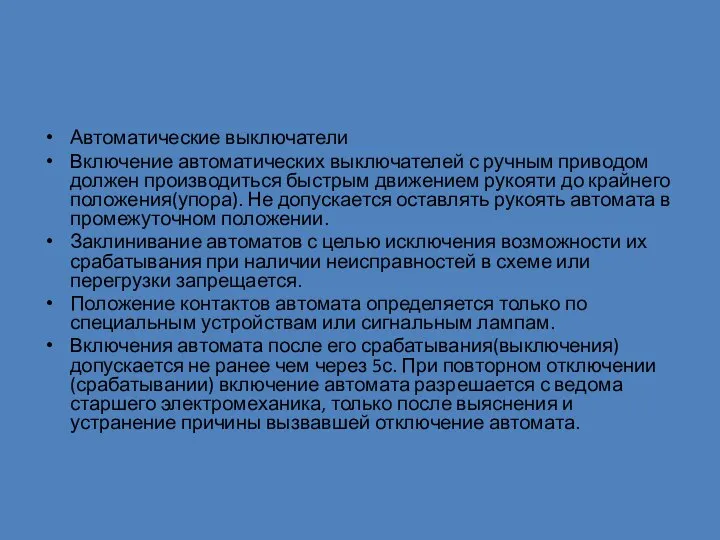 • Автоматические выключатели
• Включение автоматических выключателей с ручным приводом должен производиться быстрым движением рукояти до крайнего положения(упора). Не допускается оставлять рукоять автомата в промежуточном положении.
• Заклинивание автоматов с целью исключения возможности их срабатывания при наличии неисправностей в схеме или перегрузки запрещается.
• Положение контактов автомата определяется только по специальным устройствам или сигнальным лампам.
• Включения автомата после его срабатывания(выключения) допускается не ранее чем через 5с. При повторном отключении (срабатывании) включение автомата разрешается с ведома старшего электромеханика, только после выяснения и устранение причины вызвавшей отключение автомата.